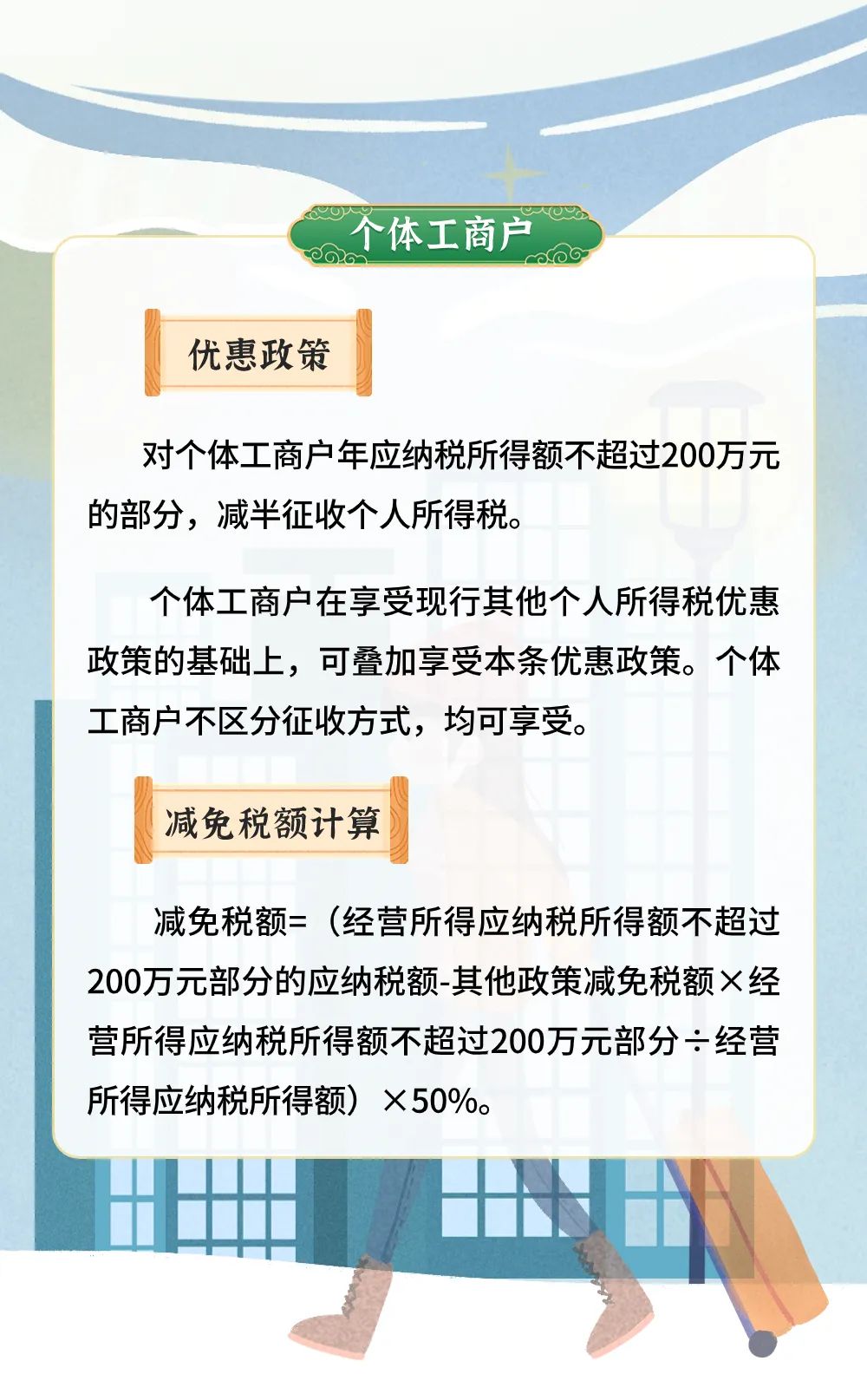 个体工商户

优惠政策

对个体工商户年应纳税所得额不超过200万元的部分，减半征收个人所得税。

个体工商户在享受现行其他个人所得税优惠政策的基础上，可叠加享受本条优惠政策。个体工商户不区分征收方式，均可享受。

减免税额计算

减免税额=（经营所得应纳税所得额不超过200万元部分的应纳税额-其他政策减免税额×经营所得应纳税所得额不超过200万元部分÷经营所得应纳税所得额）×50%。